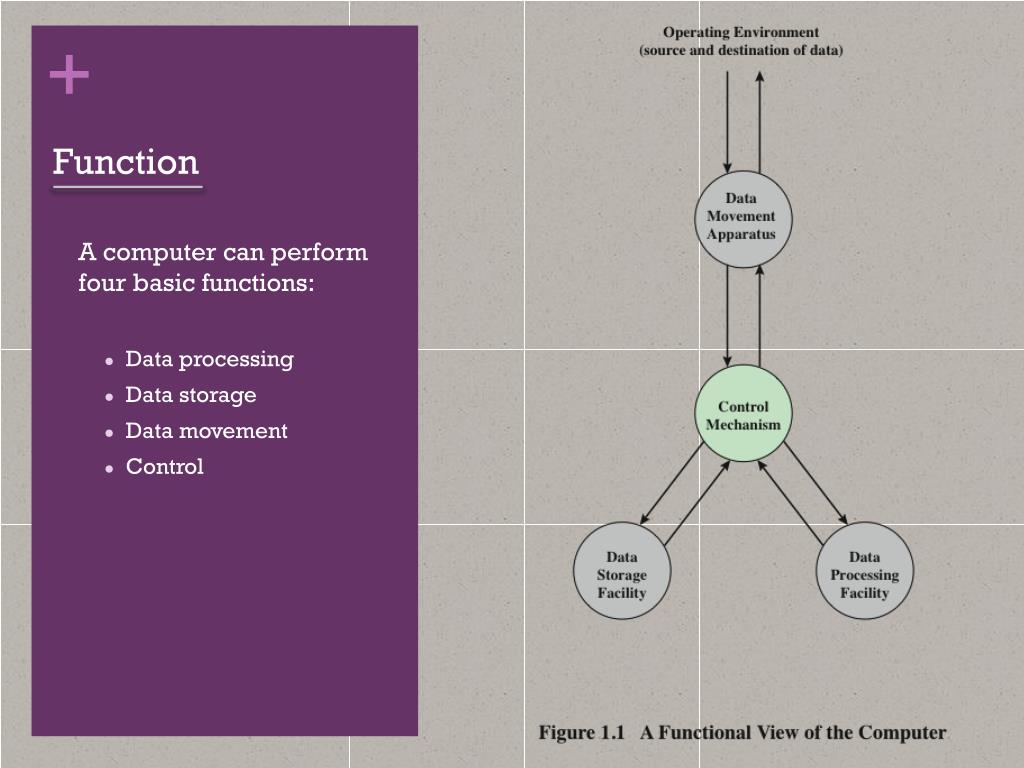 +

Function

A computer can perform four basic functions:

- Data processing
- Data storage
- Data movement
- Control

Operating Environment
(source and destination of data)

Data Movement Apparatus

Control Mechanism

Data Storage Facility

Data Processing Facility

Figure 1.1 A Functional View of the Computer